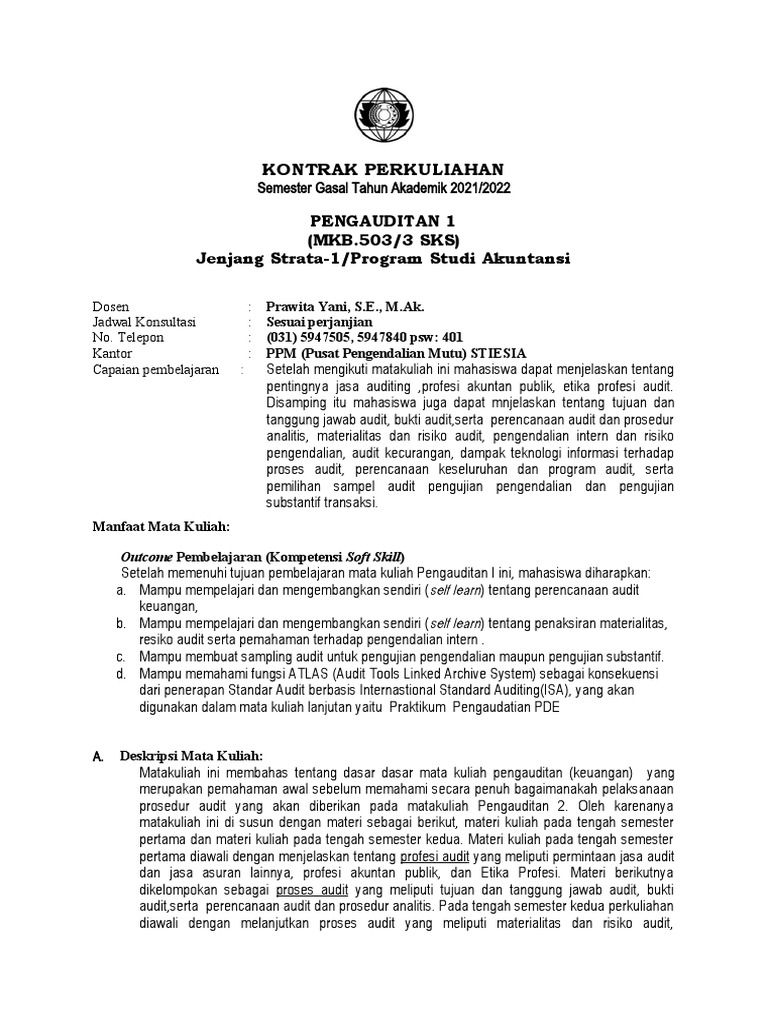 KONTRAK PERKULIAHAN
Semester Gasal Tahun Akademik 2021/2022

PENGAUDITAN 1
(MKB.503/3 SKS)
Jenjang Strata-1/Program Studi Akuntansi

Dosen : Prawita Yani, S.E., M.Ak.
Jadwal Konsultasi : Sesuai perjanjian
No. Telepon : (031) 5947505, 5947840 psw: 401
Kantor : PPM (Pusat Pengendalian Mutu) STIESIA
Capaian pembelajaran : Setelah mengikuti matakuliah ini mahasiswa dapat menjelaskan tentang pentingnya jasa auditing ,profesi akuntan publik, etika profesi audit. Disamping itu mahasiswa juga dapat mnjelaskan tentang tujuan dan tanggung jawab audit, bukti audit,serta perencanaan audit dan prosedur analitis, materialitas dan risiko audit, pengendalian intern dan risiko pengendalian, audit kecurangan, dampak teknologi informasi terhadap proses audit, perencanaan keseluruhan dan program audit, serta pemilihan sampel audit pengujian pengendalian dan pengujian substantif transaksi.

Manfaat Mata Kuliah:

Outcome Pembelajaran (Kompetensi Soft Skill)
Setelah memenuhi tujuan pembelajaran mata kuliah Pengauditan I ini, mahasiswa diharapkan:
a. Mampu mempelajari dan mengembangkan sendiri (self learn) tentang perencanaan audit keuangan,
b. Mampu mempelajari dan mengembangkan sendiri (self learn) tentang penaksiran materialitas, resiko audit serta pemahaman terhadap pengendalian intern .
c. Mampu membuat sampling audit untuk pengujian pengendalian maupun pengujian substantif.
d. Mampu memahami fungsi ATLAS (Audit Tools Linked Archive System) sebagai konsekuensi dari penerapan Standar Audit berbasis Internastional Standard Auditing(ISA), yang akan digunakan dalam mata kuliah lanjutan yaitu Praktikum Pengaudatian PDE

A. Deskripsi Mata Kuliah:
Matakuliah ini membahas tentang dasar dasar mata kuliah pengauditan (keuangan) yang merupakan pemahaman awal sebelum memahami secara penuh bagaimanakah pelaksanaan prosedur audit yang akan diberikan pada matakuliah Pengauditan 2. Oleh karenanya matakuliah ini di susun dengan materi sebagai berikut, materi kuliah pada tengah semester pertama dan materi kuliah pada tengah semester kedua. Materi kuliah pada tengah semester pertama diawali dengan menjelaskan tentang profesi audit yang meliputi permintaan jasa audit dan jasa asuran lainnya, profesi akuntan publik, dan Etika Profesi. Materi berikutnya dikelompokan sebagai proses audit yang meliputi tujuan dan tanggung jawab audit, bukti audit,serta perencanaan audit dan prosedur analitis. Pada tengah semester kedua perkuliahan diawali dengan melanjutkan proses audit yang meliputi materialitas dan risiko audit,